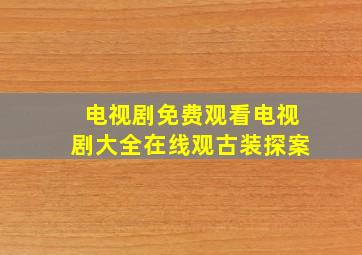 电视剧免费观看电视剧大全在线观古装探案